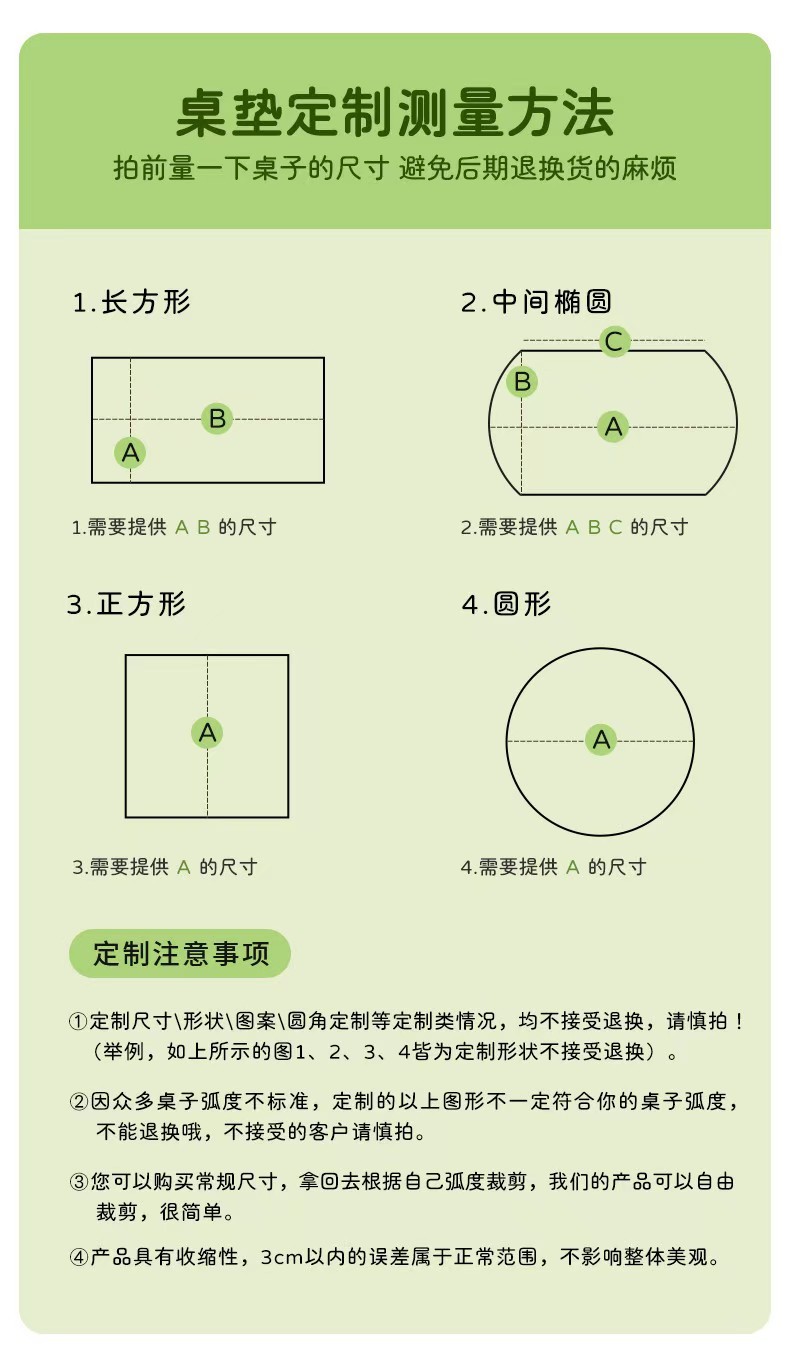 桌垫定制测量方法
拍前量一下桌子的尺寸 避免后期退换货的麻烦

1.长方形

B
A

1.需要提供 A B 的尺寸

2.中间椭圆

C
B
A

2.需要提供 A B C 的尺寸

3.正方形

A

3.需要提供 A 的尺寸

4.圆形

A

4.需要提供 A 的尺寸

定制注意事项

①定制尺寸\形状\图案\圆角定制等定制类情况，均不接受退换，请慎拍！（举例，如上所示的图1、2、3、4皆为定制形状不接受退换）。

②因众多桌子弧度不标准，定制的以上图形不一定符合你的桌子弧度，不能退换哦，不接受的客户请慎拍。

③您可以购买常规尺寸，拿回去根据自己弧度裁剪，我们的产品可以自由裁剪，很简单。

④产品具有收缩性，3cm以内的误差属于正常范围，不影响整体美观。